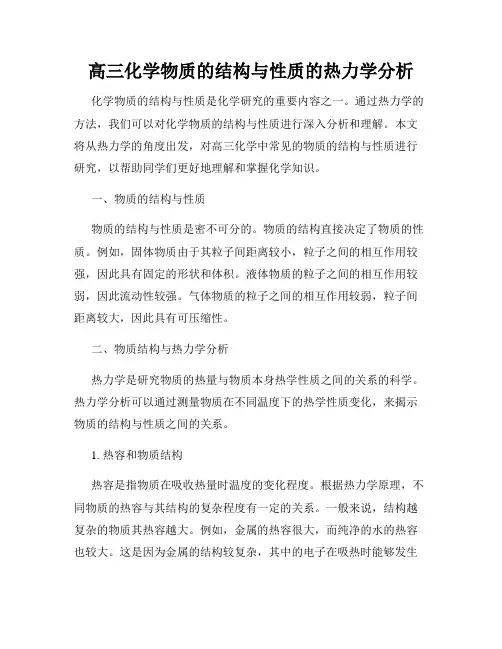 高三化学物质的结构与性质的热力学分析

化学物质的结构与性质是化学研究的重要内容之一。通过热力学的方法，我们可以对化学物质的结构与性质进行深入分析和理解。本文将从热力学的角度出发，对高三化学中常见的物质的结构与性质进行研究，以帮助同学们更好地理解和掌握化学知识。

一、物质的结构与性质

物质的结构与性质是密不可分的。物质的结构直接决定了物质的性质。例如，固体物质由于其粒子间距离较小，粒子之间的相互作用较强，因此具有固定的形状和体积。液体物质的粒子之间的相互作用较弱，因此流动性较强。气体物质的粒子之间的相互作用较弱，粒子间距离较大，因此具有可压缩性。

二、物质结构与热力学分析

热力学是研究物质的热量与物质本身热学性质之间的关系的科学。热力学分析可以通过测量物质在不同温度下的热学性质变化，来揭示物质的结构与性质之间的关系。

1. 热容和物质结构

热容是指物质在吸收热量时温度的变化程度。根据热力学原理，不同物质的热容与其结构的复杂程度有一定的关系。一般来说，结构越复杂的物质其热容越大。例如，金属的热容很大，而纯净的水的热容也较大。这是因为金属的结构较复杂，其中的电子在吸热时能够发生